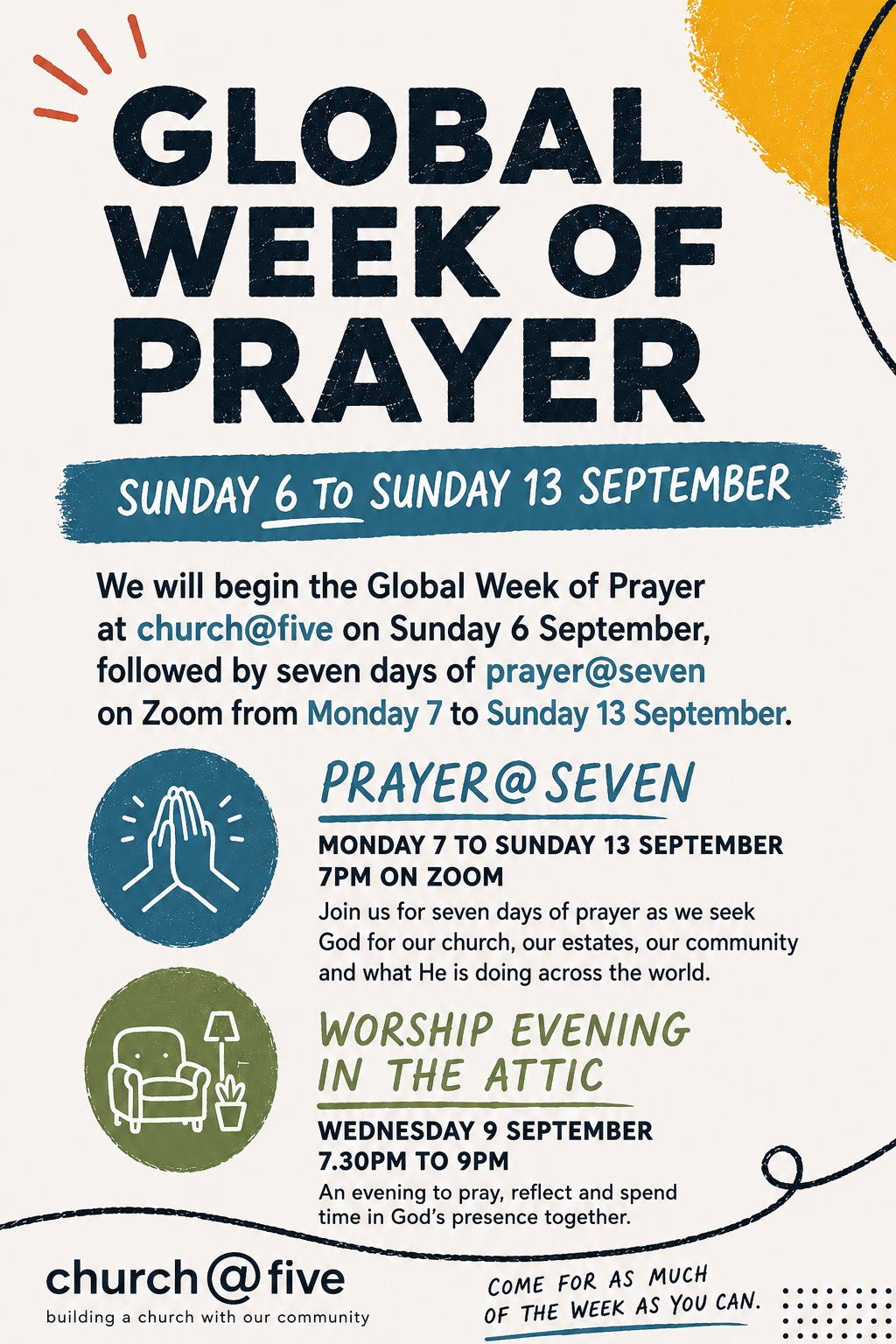 GLOBAL WEEK OF PRAYER

SUNDAY 6 TO SUNDAY 13 SEPTEMBER

We will begin the Global Week of Prayer at church@five on Sunday 6 September, followed by seven days of prayer@seven on Zoom from Monday 7 to Sunday 13 September.

PRAYER@SEVEN

MONDAY 7 TO SUNDAY 13 SEPTEMBER
7PM ON ZOOM

Join us for seven days of prayer as we seek God for our church, our estates, our community and what He is doing across the world.

WORSHIP EVENING IN THE ATTIC

WEDNESDAY 9 SEPTEMBER
7.30PM TO 9PM

An evening to pray, reflect and spend time in God's presence together.

church@five
building a church with our community

COME FOR AS MUCH OF THE WEEK AS YOU CAN.